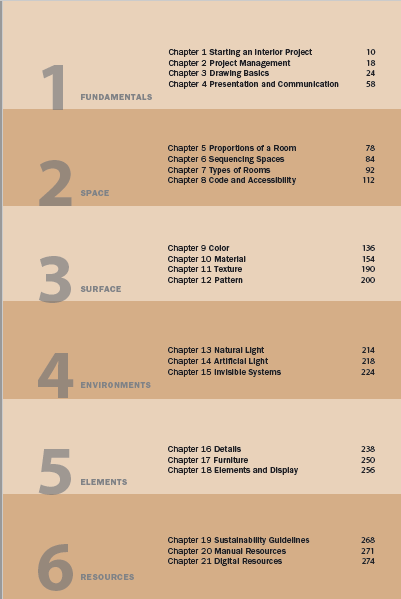 1
FUNDAMENTALS

Chapter 1 Starting an Interior Project 10
Chapter 2 Project Management 18
Chapter 3 Drawing Basics 24
Chapter 4 Presentation and Communication 58

2
SPACE

Chapter 5 Proportions of a Room 78
Chapter 6 Sequencing Spaces 84
Chapter 7 Types of Rooms 92
Chapter 8 Code and Accessibility 112

3
SURFACE

Chapter 9 Color 136
Chapter 10 Material 154
Chapter 11 Texture 190
Chapter 12 Pattern 200

4
ENVIRONMENTS

Chapter 13 Natural Light 214
Chapter 14 Artificial Light 218
Chapter 15 Invisible Systems 224

5
ELEMENTS

Chapter 16 Details 238
Chapter 17 Furniture 250
Chapter 18 Elements and Display 256

6
RESOURCES

Chapter 19 Sustainability Guidelines 268
Chapter 20 Manual Resources 271
Chapter 21 Digital Resources 274